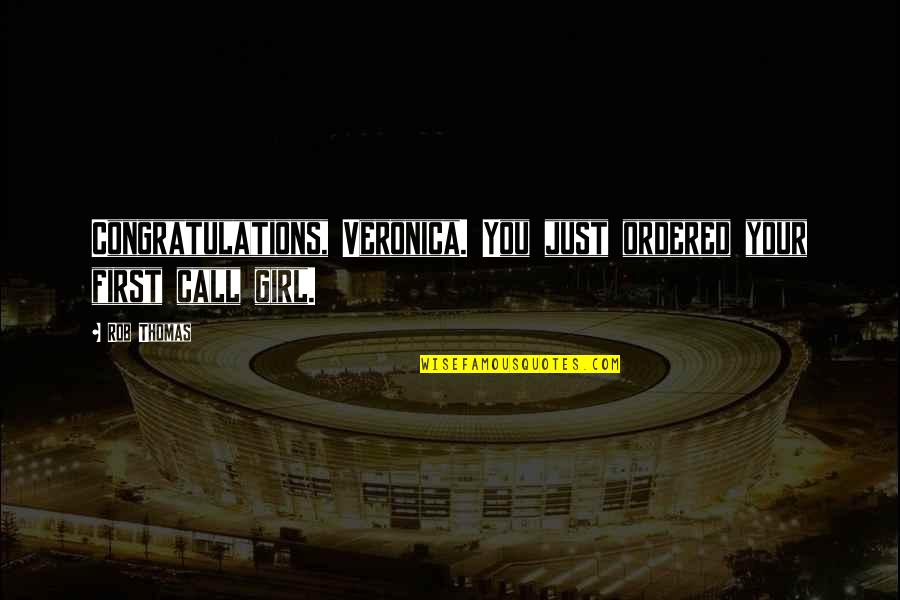 CONGRATULATIONS, VERONICA. YOU JUST ORDERED YOUR FIRST CALL GIRL.

ROB THOMAS

WISEFAMOUSQUOTES.COM